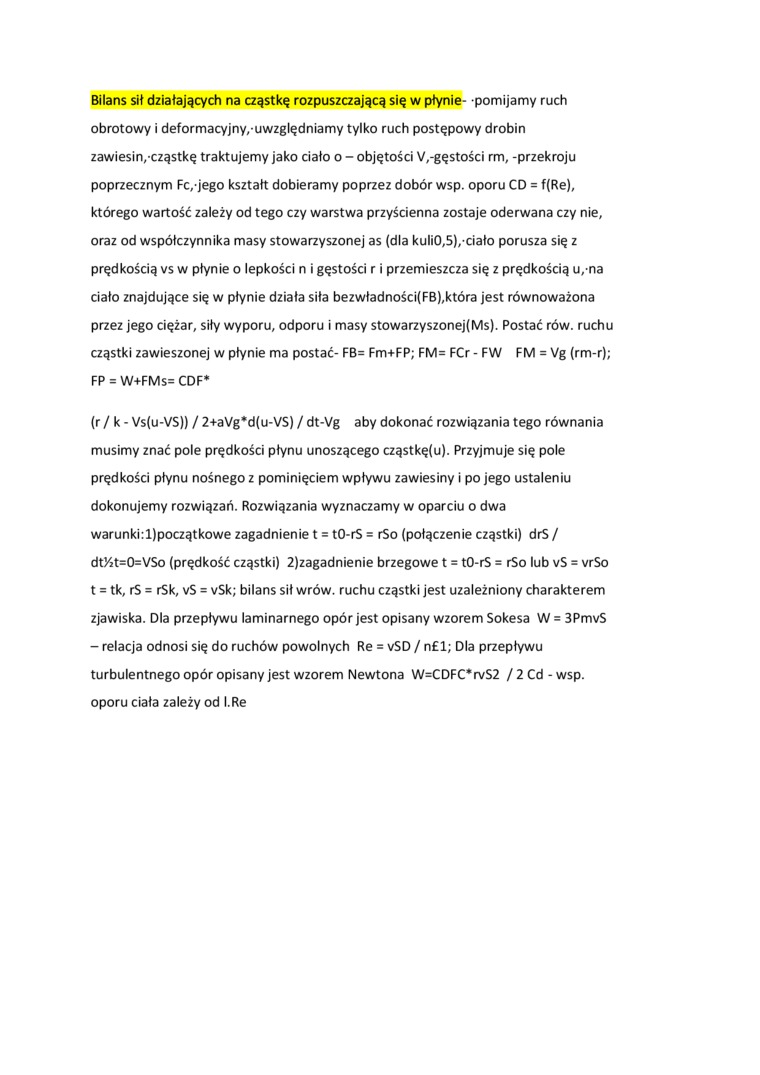 Bilans sił działających na cząstkę rozpuszczającą się w płynie- ·pomijamy ruch obrotowy i deformacyjny,·uwzględniamy tylko ruch postępowy drobin zawiesin,·cząstkę traktujemy jako ciało o – objętości V,-gęstości rm, -przekroju poprzecznym Fc,·jego kształt dobieramy poprzez dobór wsp. oporu CD = f(Re), którego wartość zależy od tego czy warstwa przyścienna zostaje oderwana czy nie, oraz od współczynnika masy stowarzyszonej as (dla kuli0,5),·ciało porusza się z prędkością vs w płynie o lepkości n i gęstości r i przemieszcza się z prędkością u,·na ciało znajdujące się w płynie działa siła bezwładności(FB),która jest równoważona przez jego ciężar, siły wyporu, odporu i masy stowarzyszonej(Ms). Postać rów. ruchu cząstki zawieszonej w płynie ma postać- FB= Fm+FP; FM= FCr - FW   FM = Vg (rm-r); FP = W+FMs= CDF*

(r / k - Vs(u-VS)) / 2+aVg*d(u-VS) / dt-Vg   aby dokonać rozwiązania tego równania musimy znać pole prędkości płynu unoszącego cząstkę(u). Przyjmuje się pole prędkości płynu nośnego z pominięciem wpływu zawiesiny i po jego ustaleniu dokonujemy rozwiązań. Rozwiązania wyznaczamy w oparciu o dwa warunki:1)początkowe zagadnienie t = t0-rS = rSo (połączenie cząstki)  drS / dt½t=0=VSo (prędkość cząstki)  2)zagadnienie brzegowe t = t0-rS = rSo lub vS = vrSo t = tk, rS = rSk, vS = vSk; bilans sił wrów. ruchu cząstki jest uzależniony charakterem zjawiska. Dla przepływu laminarnego opór jest opisany wzorem Sokesa  W = 3PmvS – relacja odnosi się do ruchów powolnych  Re = vSD / n£1; Dla przepływu turbulentnego opór opisany jest wzorem Newtona  W=CDFC*rvS2  / 2 Cd - wsp. oporu ciała zależy od l.Re